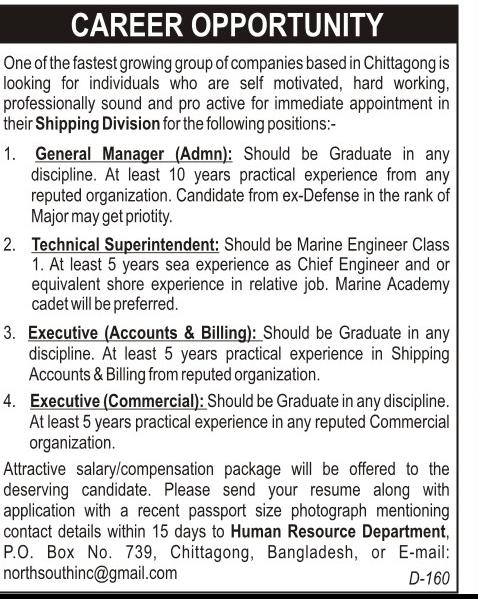 CAREER OPPORTUNITY

One of the fastest growing group of companies based in Chittagong is looking for individuals who are self motivated, hard working, professionally sound and pro active for immediate appointment in their Shipping Division for the following positions:-

1. General Manager (Admn): Should be Graduate in any discipline. At least 10 years practical experience from any reputed organization. Candidate from ex-Defense in the rank of Major may get priotity.

2. Technical Superintendent: Should be Marine Engineer Class 1. At least 5 years sea experience as Chief Engineer and or equivalent shore experience in relative job. Marine Academy cadet will be preferred.

3. Executive (Accounts & Billing): Should be Graduate in any discipline. At least 5 years practical experience in Shipping Accounts & Billing from reputed organization.

4. Executive (Commercial): Should be Graduate in any discipline. At least 5 years practical experience in any reputed Commercial organization.

Attractive salary/compensation package will be offered to the deserving candidate. Please send your resume along with application with a recent passport size photograph mentioning contact details within 15 days to Human Resource Department, P.O. Box No. 739, Chittagong, Bangladesh, or E-mail: northsouthinc@gmail.com

D-160